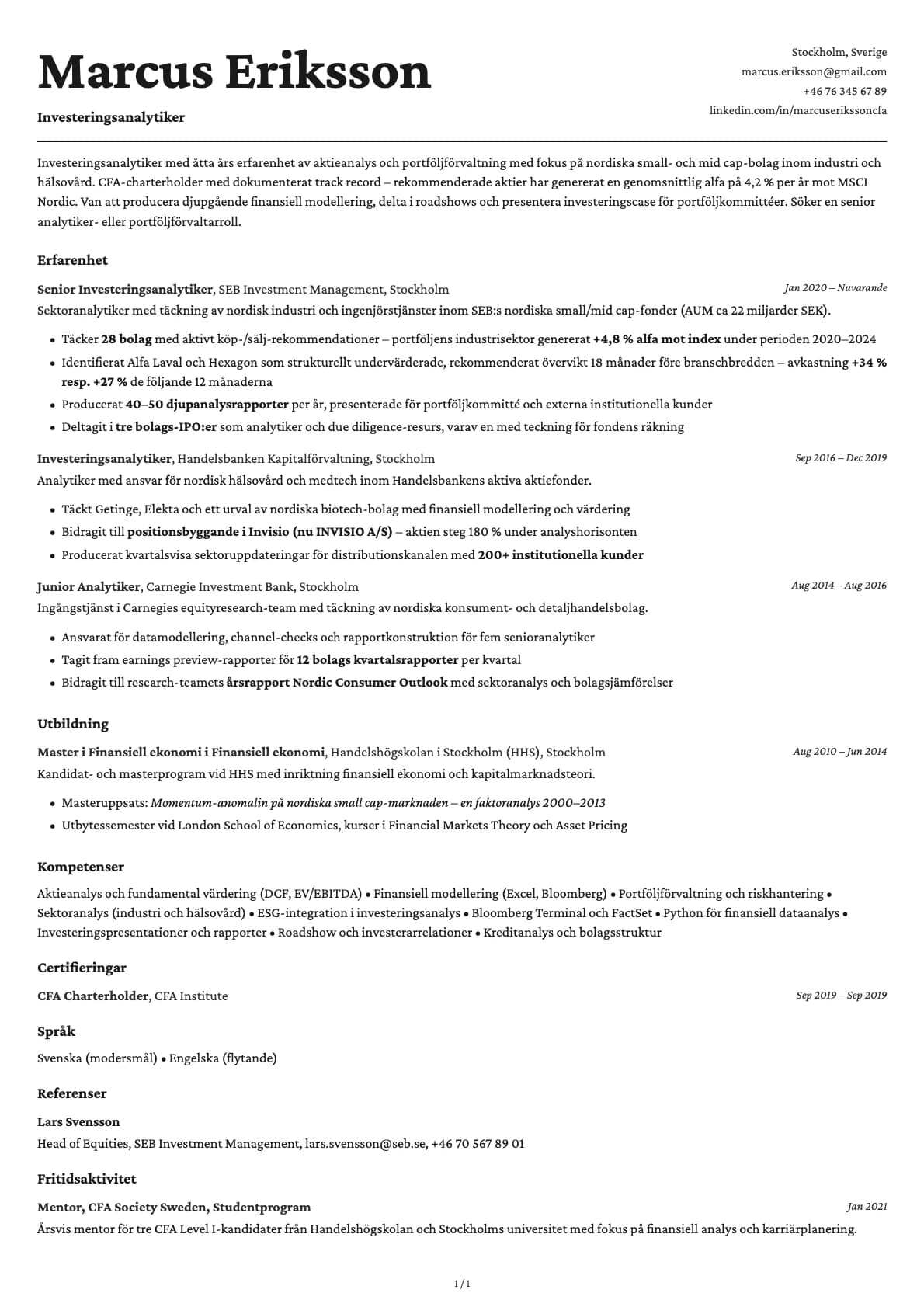 Marcus Eriksson

Investeringsanalytiker

Stockholm, Sverige
marcus.eriksson@gmail.com
+46 76 345 67 89
linkedin.com/in/marcuserikssoncfa

Investeringsanalytiker med åtta års erfarenhet av aktieanalys och portföljförvaltning med fokus på nordiska small- och mid cap-bolag inom industri och hälsovård. CFA-charterholder med dokumenterat track record – rekommenderade aktier har genererat en genomsnittlig alfa på 4,2 % per år mot MSCI Nordic. Van att producera djupgående finansiell modellering, delta i roadshows och presentera investeringscase för portföljkommittéer. Söker en senior analytiker- eller portföljförvaltarroll.

Erfarenhet

Senior Investeringsanalytiker, SEB Investment Management, Stockholm
Jan 2020 – Nuvarande
Sektoranalytiker med täckning av nordisk industri och ingenjörstjänster inom SEB:s nordiska small/mid cap-fonder (AUM ca 22 miljarder SEK).
• Täcker 28 bolag med aktivt köp-/sälj-rekommendationer – portföljens industrisektor genererat +4,8 % alfa mot index under perioden 2020–2024
• Identifierat Alfa Laval och Hexagon som strukturellt undervärderade, rekommenderat övervikt 18 månader före branschbredden – avkastning +34 % resp. +27 % de följande 12 månaderna
• Producerat 40–50 djupanalysrapporter per år, presenterade för portföljkommitté och externa institutionella kunder
• Deltagit i tre bolags-IPO:er som analytiker och due diligence-resurs, varav en med teckning för fondens räkning

Investeringsanalytiker, Handelsbanken Kapitalförvaltning, Stockholm
Sep 2016 – Dec 2019
Analytiker med ansvar för nordisk hälsovård och medtech inom Handelsbankens aktiva aktiefonder.
• Täckt Getinge, Elekta och ett urval av nordiska biotech-bolag med finansiell modellering och värdering
• Bidragit till positionsbyggande i Invisio (nu INVISIO A/S) – aktien steg 180 % under analyshorisonten
• Producerat kvartalsvisa sektoruppdateringar för distributionskanalen med 200+ institutionella kunder

Junior Analytiker, Carnegie Investment Bank, Stockholm
Aug 2014 – Aug 2016
Ingångstjänst i Carnegies equityresearch-team med täckning av nordiska konsument- och detaljhandelsbolag.
• Ansvarat för datamodellering, channel-checks och rapportkonstruktion för fem senioranalytiker
• Tagit fram earnings preview-rapporter för 12 bolags kvartalsrapporter per kvartal
• Bidragit till research-teamets årsrapport Nordic Consumer Outlook med sektoranalys och bolagsjämförelser

Utbildning

Master i Finansiell ekonomi i Finansiell ekonomi, Handelshögskolan i Stockholm (HHS), Stockholm
Aug 2010 – Jun 2014
Kandidat- och masterprogram vid HHS med inriktning finansiell ekonomi och kapitalmarknadsteori.
• Masteruppsats: Momentum-anomalin på nordiska small cap-marknaden – en faktoranalys 2000–2013
• Utbytessemester vid London School of Economics, kurser i Financial Markets Theory och Asset Pricing

Kompetenser

Aktieanalys och fundamental värdering (DCF, EV/EBITDA) • Finansiell modellering (Excel, Bloomberg) • Portföljförvaltning och riskhantering • Sektoranalys (industri och hälsovård) • ESG-integration i investeringsanalys • Bloomberg Terminal och FactSet • Python för finansiell dataanalys • Investeringspresentationer och rapporter • Roadshow och investerarrelationer • Kreditanalys och bolagsstruktur

Certifieringar

CFA Charterholder, CFA Institute
Sep 2019 – Sep 2019

Språk

Svenska (modersmål) • Engelska (flytande)

Referenser

Lars Svensson
Head of Equities, SEB Investment Management, lars.svensson@seb.se, +46 70 567 89 01

Fritidsaktivitet

Mentor, CFA Society Sweden, Studentprogram
Jan 2021
Årsvis mentor för tre CFA Level I-kandidater från Handelshögskolan och Stockholms universitet med fokus på finansiell analys och karriärplanering.

1 / 1